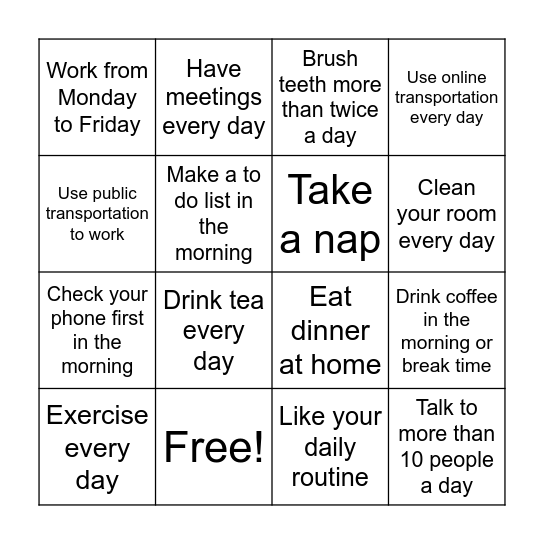 | | | | |
|---|---|---|---|
| Work from Monday to Friday | Have meetings every day | Brush teeth more than twice a day | Use online transportation every day |
| Use public transportation to work | Make a to do list in the morning | Take a nap | Clean your room every day |
| Check your phone first in the morning | Drink tea every day | Eat dinner at home | Drink coffee in the morning or break time |
| Exercise every day | Free! | Like your daily routine | Talk to more than 10 people a day |